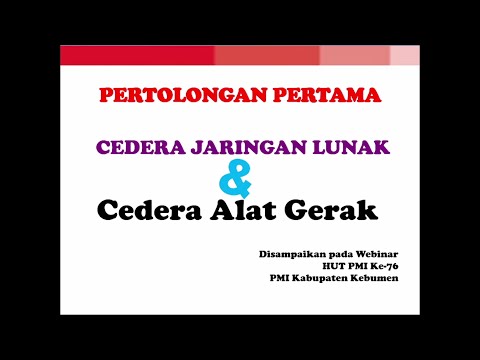 PERTOLONGAN PERTAMA

CEDERA JARINGAN LUNAK
&
Cedera Alat Gerak

Disampaikan pada Webinar
HUT PMI Ke-76
PMI Kabupaten Kebumen